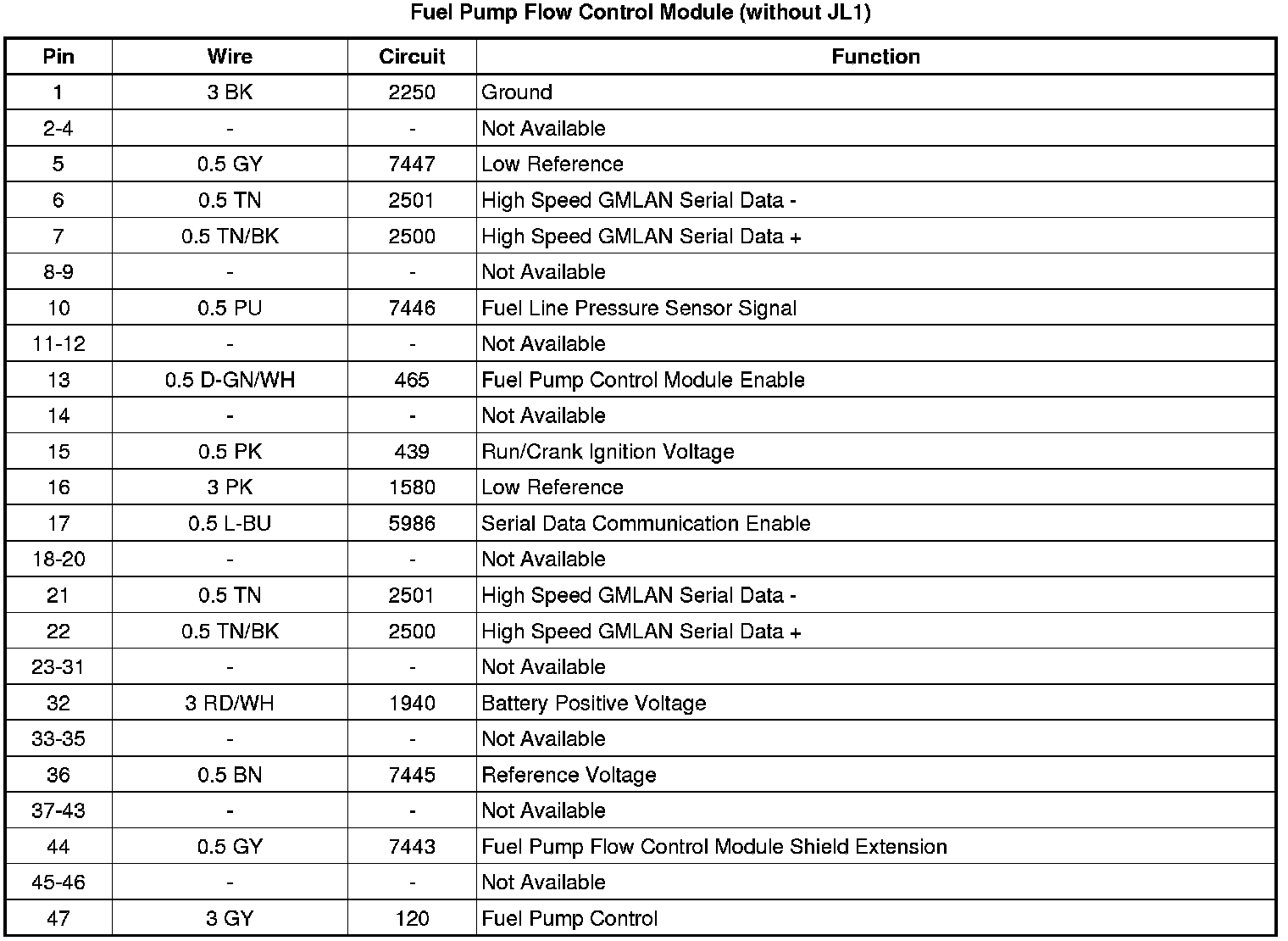 Fuel Pump Flow Control Module (without JL1)

| Pin | Wire | Circuit | Function |
|---|---|---|---|
| 1 | 3 BK | 2250 | Ground |
| 2-4 | - | - | Not Available |
| 5 | 0.5 GY | 7447 | Low Reference |
| 6 | 0.5 TN | 2501 | High Speed GMLAN Serial Data - |
| 7 | 0.5 TN/BK | 2500 | High Speed GMLAN Serial Data + |
| 8-9 | - | - | Not Available |
| 10 | 0.5 PU | 7446 | Fuel Line Pressure Sensor Signal |
| 11-12 | - | - | Not Available |
| 13 | 0.5 D-GN/WH | 465 | Fuel Pump Control Module Enable |
| 14 | - | - | Not Available |
| 15 | 0.5 PK | 439 | Run/Crank Ignition Voltage |
| 16 | 3 PK | 1580 | Low Reference |
| 17 | 0.5 L-BU | 5986 | Serial Data Communication Enable |
| 18-20 | - | - | Not Available |
| 21 | 0.5 TN | 2501 | High Speed GMLAN Serial Data - |
| 22 | 0.5 TN/BK | 2500 | High Speed GMLAN Serial Data + |
| 23-31 | - | - | Not Available |
| 32 | 3 RD/WH | 1940 | Battery Positive Voltage |
| 33-35 | - | - | Not Available |
| 36 | 0.5 BN | 7445 | Reference Voltage |
| 37-43 | - | - | Not Available |
| 44 | 0.5 GY | 7443 | Fuel Pump Flow Control Module Shield Extension |
| 45-46 | - | - | Not Available |
| 47 | 3 GY | 120 | Fuel Pump Control |